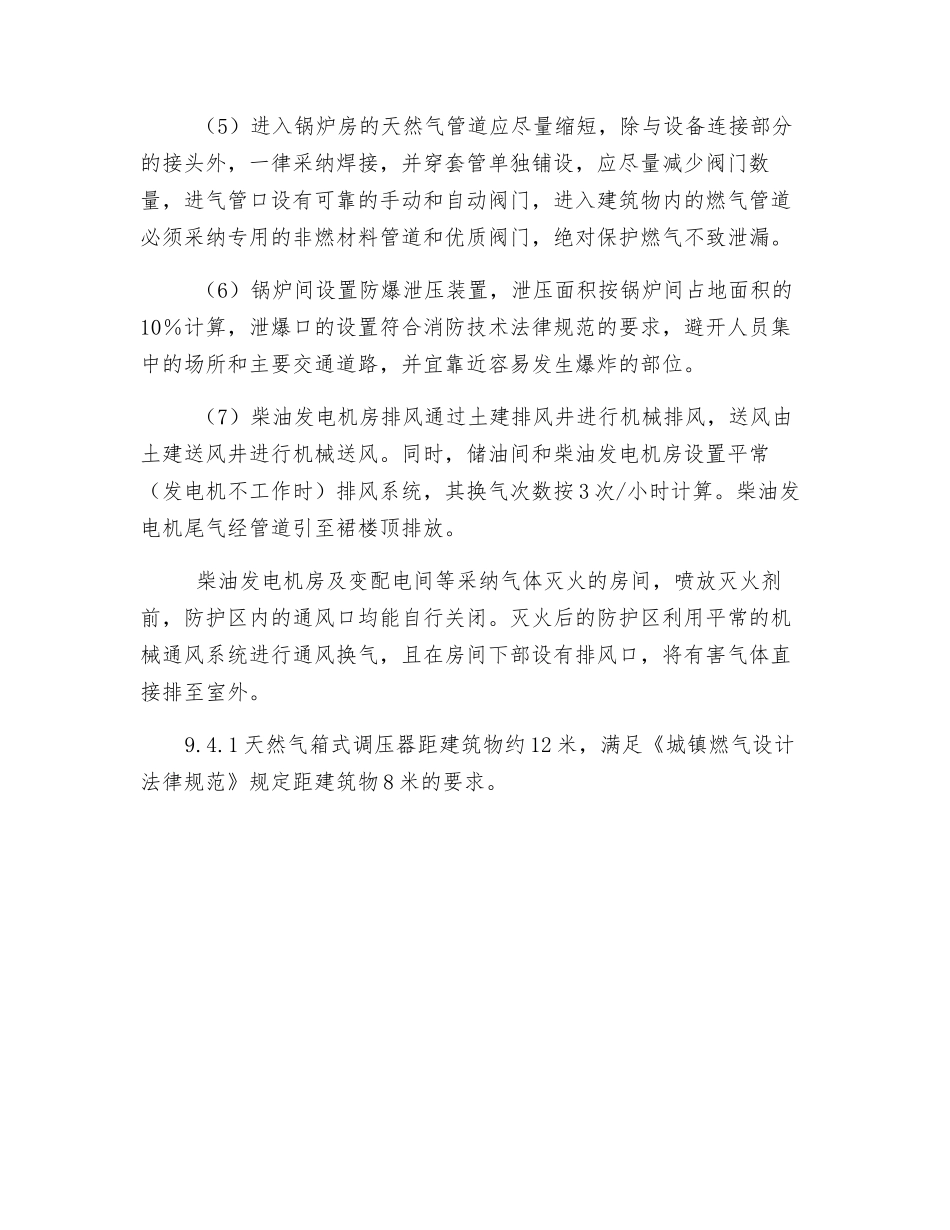 （5）进入锅炉房的天然气管道应尽量缩短，除与设备连接部分的接头外，一律采纳焊接，并穿套管单独铺设，应尽量减少阀门数量，进气管口设有可靠的手动和自动阀门，进入建筑物内的燃气管道必须采纳专用的非燃材料管道和优质阀门，绝对保护燃气不致泄漏。

（6）锅炉间设置防爆泄压装置，泄压面积按锅炉间占地面积的10%计算，泄爆口的设置符合消防技术法律规范的要求，避开人员集中的场所和主要交通道路，并宜靠近容易发生爆炸的部位。

（7）柴油发电机房排风通过土建排风井进行机械排风，送风由土建送风井进行机械送风。同时，储油间和柴油发电机房设置平常（发电机不工作时）排风系统，其换气次数按3次/小时计算。柴油发电机尾气经管道引至裙楼顶排放。

柴油发电机房及变配电间等采纳气体灭火的房间，喷放灭火剂前，防护区内的通风口均能自行关闭。灭火后的防护区利用平常的机械通风系统进行通风换气，且在房间下部设有排风口，将有害气体直接排至室外。

9.4.1天然气箱式调压器距建筑物约12米，满足《城镇燃气设计法律规范》规定距建筑物8米的要求。